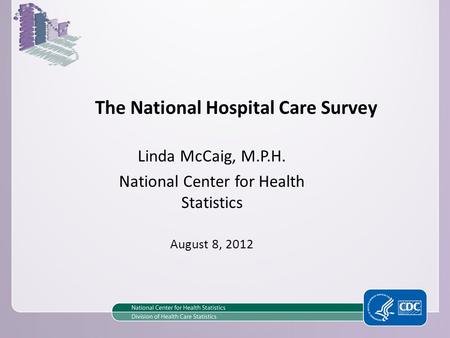 The National Hospital Care Survey

Linda McCaig, M.P.H.

National Center for Health Statistics

August 8, 2012

National Center for Health Statistics
Division of Health Care Statistics

CDC